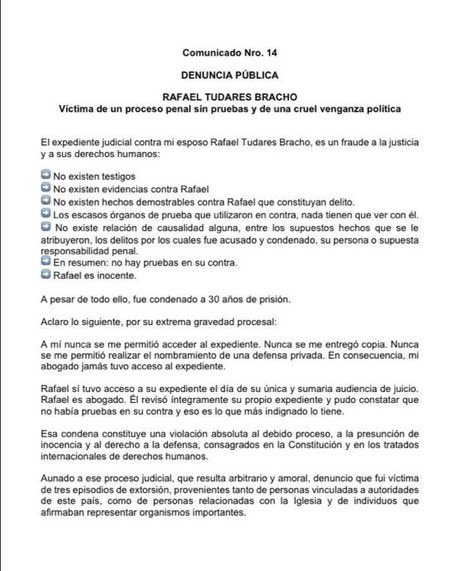 Comunicado Nro. 14

DENUNCIA PÚBLICA

RAFAEL TUDARES BRACHO
Víctima de un proceso penal sin pruebas y de una cruel venganza política

El expediente judicial contra mi esposo Rafael Tudares Bracho, es un fraude a la justicia y a sus derechos humanos:

No existen testigos
No existen evidencias contra Rafael
No existen hechos demostrables contra Rafael que constituyan delito.
Los escasos órganos de prueba que utilizaron en contra, nada tienen que ver con él.
No existe relación de causalidad alguna, entre los supuestos hechos que se le atribuyeron, los delitos por los cuales fue acusado y condenado, su persona o supuesta responsabilidad penal.
En resumen: no hay pruebas en su contra.
Rafael es inocente.

A pesar de todo ello, fue condenado a 30 años de prisión.

Aclaro lo siguiente, por su extrema gravedad procesal:

A mí nunca se me permitió acceder al expediente. Nunca se me entregó copia. Nunca se me permitió realizar el nombramiento de una defensa privada. En consecuencia, mi abogado jamás tuvo acceso al expediente.

Rafael sí tuvo acceso a su expediente el día de su única y sumaria audiencia de juicio. Rafael es abogado. Él revisó íntegramente su propio expediente y pudo constatar que no había pruebas en su contra y eso es lo que más indignado lo tiene.

Esa condena constituye una violación absoluta al debido proceso, a la presunción de inocencia y al derecho a la defensa, consagrados en la Constitución y en los tratados internacionales de derechos humanos.

Aunado a ese proceso judicial, que resulta arbitrario y amoral, denuncio que fui víctima de tres episodios de extorsión, provenientes tanto de personas vinculadas a autoridades de este país, como de personas relacionadas con la Iglesia y de individuos que afirmaban representar organismos importantes.